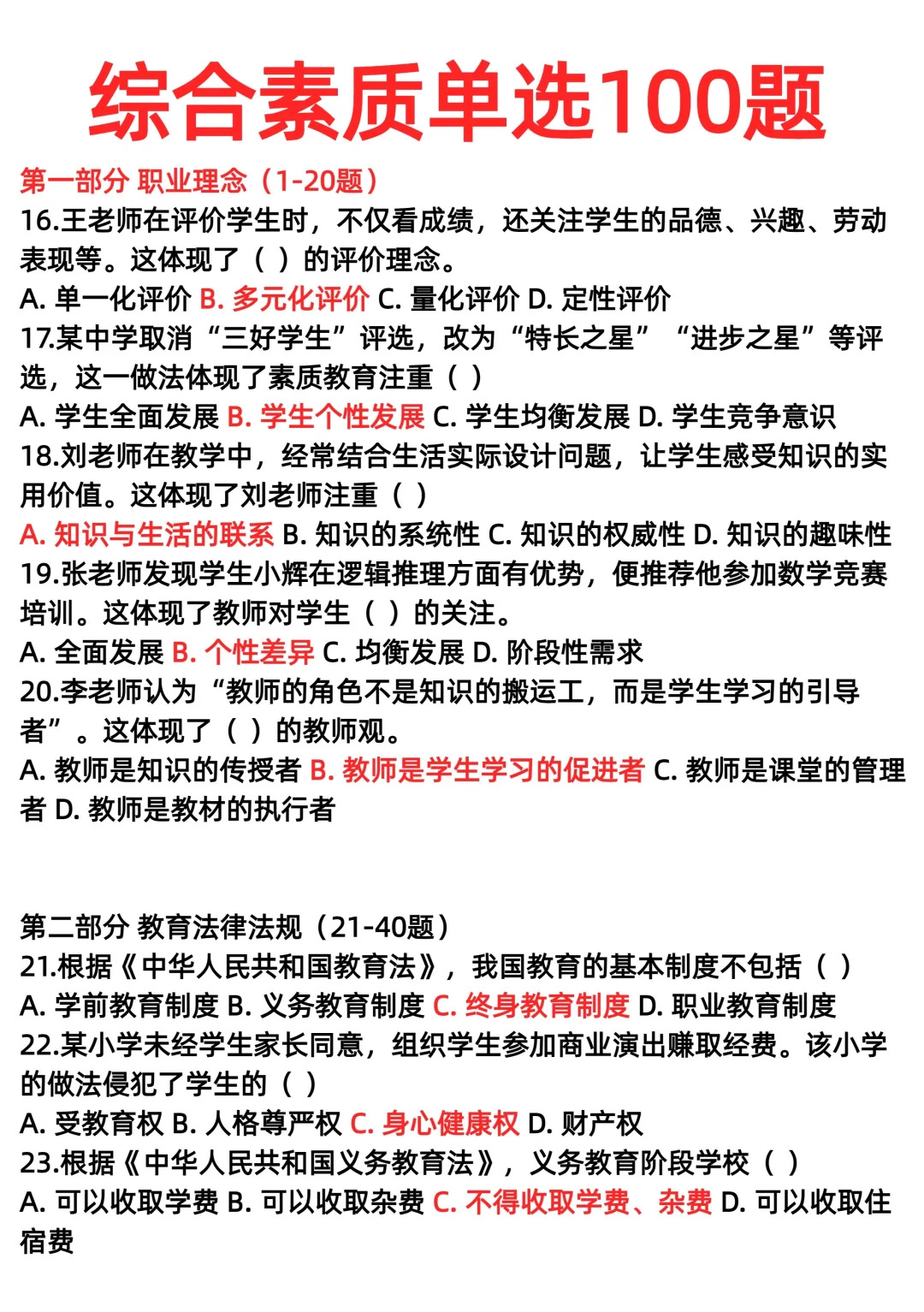 综合素质单选100题

第一部分 职业理念（1-20题）
16.王老师在评价学生时，不仅看成绩，还关注学生的品德、兴趣、劳动表现等。这体现了（ ）的评价理念。
A. 单一化评价 B. 多元化评价 C. 量化评价 D. 定性评价
17.某中学取消“三好学生”评选，改为“特长之星”“进步之星”等评选，这一做法体现了素质教育注重（ ）
A. 学生全面发展 B. 学生个性发展 C. 学生均衡发展 D. 学生竞争意识
18.刘老师在教学中，经常结合生活实际设计问题，让学生感受知识的实用价值。这体现了刘老师注重（ ）
A. 知识与生活的联系 B. 知识的系统性 C. 知识的权威性 D. 知识的趣味性
19.张老师发现学生小辉在逻辑推理方面有优势，便推荐他参加数学竞赛培训。这体现了教师对学生（ ）的关注。
A. 全面发展 B. 个性差异 C. 均衡发展 D. 阶段性需求
20.李老师认为“教师的角色不是知识的搬运工，而是学生学习的引导者”。这体现了（ ）的教师观。
A. 教师是知识的传授者 B. 教师是学生学习的促进者 C. 教师是课堂的管理者 D. 教师是教材的执行者

第二部分 教育法律法规（21-40题）
21.根据《中华人民共和国教育法》，我国教育的基本制度不包括（ ）
A. 学前教育制度 B. 义务教育制度 C. 终身教育制度 D. 职业教育制度
22.某小学未经学生家长同意，组织学生参加商业演出赚取经费。该小学的做法侵犯了学生的（ ）
A. 受教育权 B. 人格尊严权 C. 身心健康权 D. 财产权
23.根据《中华人民共和国义务教育法》，义务教育阶段学校（ ）
A. 可以收取学费 B. 可以收取杂费 C. 不得收取学费、杂费 D. 可以收取住宿费